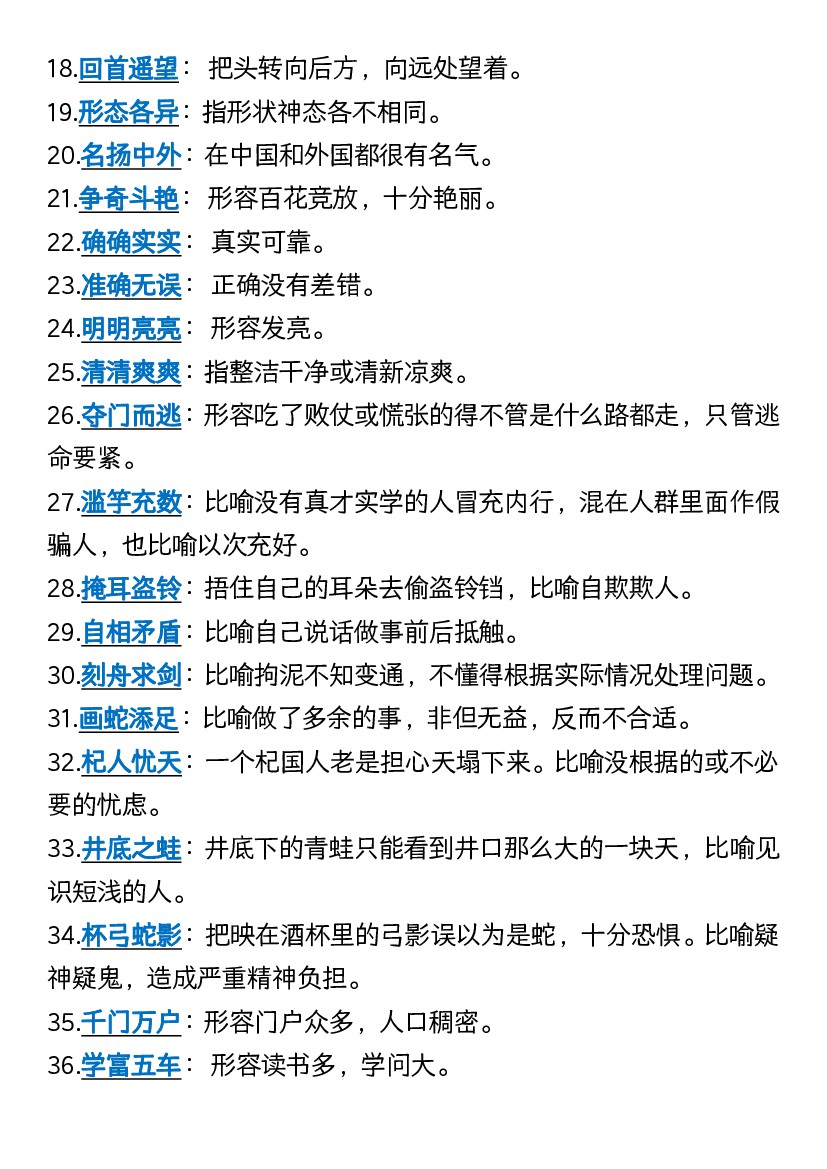 18.回首遥望： 把头转向后方，向远处望着。

19.形态各异：指形状神态各不相同。

20.名扬中外：在中国和外国都很有名气。

21.争奇斗艳： 形容百花竞放，十分艳丽。

22.确确实实： 真实可靠。

23.准确无误： 正确没有差错。

24.明明亮亮： 形容发亮。

25.清清爽爽：指整洁干净或清新凉爽。

26.夺门而逃：形容吃了败仗或慌张的得不管是什么路都走，只管逃命要紧。

27.滥竽充数：比喻没有真才实学的人冒充内行，混在人群里面作假骗人，也比喻以次充好。

28.掩耳盗铃：捂住自己的耳朵去偷盗铃铛，比喻自欺欺人。

29.自相矛盾：比喻自己说话做事前后抵触。

30.刻舟求剑：比喻拘泥不知变通，不懂得根据实际情况处理问题。

31.画蛇添足：比喻做了多余的事，非但无益，反而不合适。

32.杞人忧天：一个杞国人老是担心天塌下来。比喻没根据的或不必要的忧虑。

33.井底之蛙：井底下的青蛙只能看到井口那么大的一块天，比喻见识短浅的人。

34.杯弓蛇影：把映在酒杯里的弓影误以为是蛇，十分恐惧。比喻疑神疑鬼，造成严重精神负担。

35.千门万户：形容门户众多，人口稠密。

36.学富五车： 形容读书多，学问大。